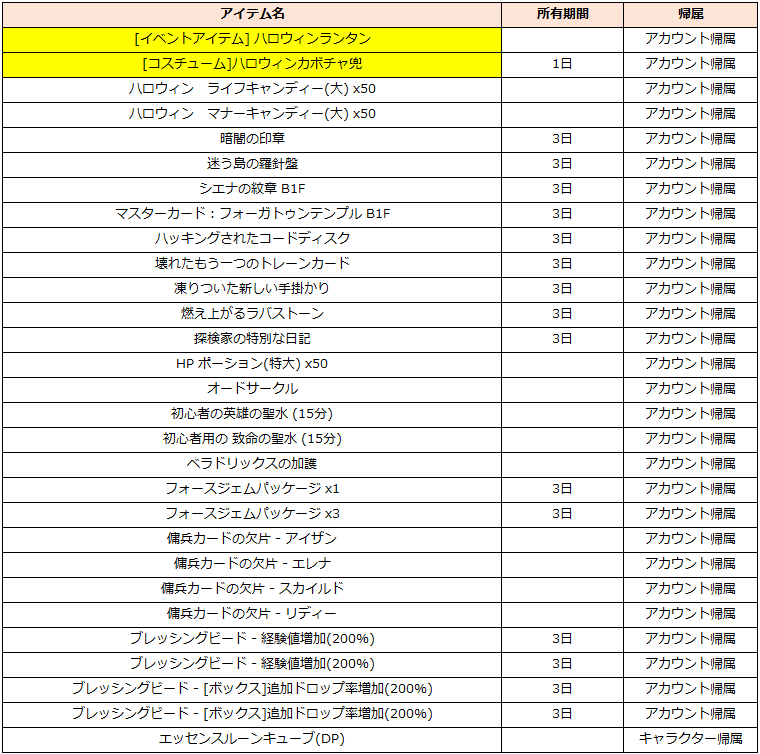 | アイテム名 | 所有期間 | 帰属 |
|---|---|---|
| [イベントアイテム] ハロウィンランタン | | アカウント帰属 |
| [コスチューム]ハロウィンカボチャ兜 | 1日 | アカウント帰属 |
| ハロウィン　ライフキャンディー(大) x50 | | アカウント帰属 |
| ハロウィン　マナーキャンディー(大) x50 | | アカウント帰属 |
| 暗闇の印章 | 3日 | アカウント帰属 |
| 迷う島の羅針盤 | 3日 | アカウント帰属 |
| シエナの紋章 B1F | 3日 | アカウント帰属 |
| マスターカード：フォーガトゥンテンプル B1F | 3日 | アカウント帰属 |
| ハッキングされたコードディスク | 3日 | アカウント帰属 |
| 壊れたもう一つのトレーンカード | 3日 | アカウント帰属 |
| 凍りついた新しい手掛かり | 3日 | アカウント帰属 |
| 燃え上がるラバストーン | 3日 | アカウント帰属 |
| 探検家の特別な日記 | 3日 | アカウント帰属 |
| HP ポーション(特大) x50 | | アカウント帰属 |
| オードサークル | | アカウント帰属 |
| 初心者の英雄の聖水 (15分) | | アカウント帰属 |
| 初心者用の 致命の聖水 (15分) | | アカウント帰属 |
| ベラドリックスの加護 | | アカウント帰属 |
| フォースジェムパッケージ x1 | 3日 | アカウント帰属 |
| フォースジェムパッケージ x3 | 3日 | アカウント帰属 |
| 傭兵カードの欠片 - アイザン | | アカウント帰属 |
| 傭兵カードの欠片 - エレナ | | アカウント帰属 |
| 傭兵カードの欠片 - スカイルド | | アカウント帰属 |
| 傭兵カードの欠片 - リディー | | アカウント帰属 |
| ブレッシングビード - 経験値増加(200%) | 3日 | アカウント帰属 |
| ブレッシングビード - 経験値増加(200%) | 3日 | アカウント帰属 |
| ブレッシングビード - [ボックス]追加ドロップ率増加(200%) | 3日 | アカウント帰属 |
| ブレッシングビード - [ボックス]追加ドロップ率増加(200%) | 3日 | アカウント帰属 |
| エッセンスルーンキューブ(DP) | | キャラクター帰属 |